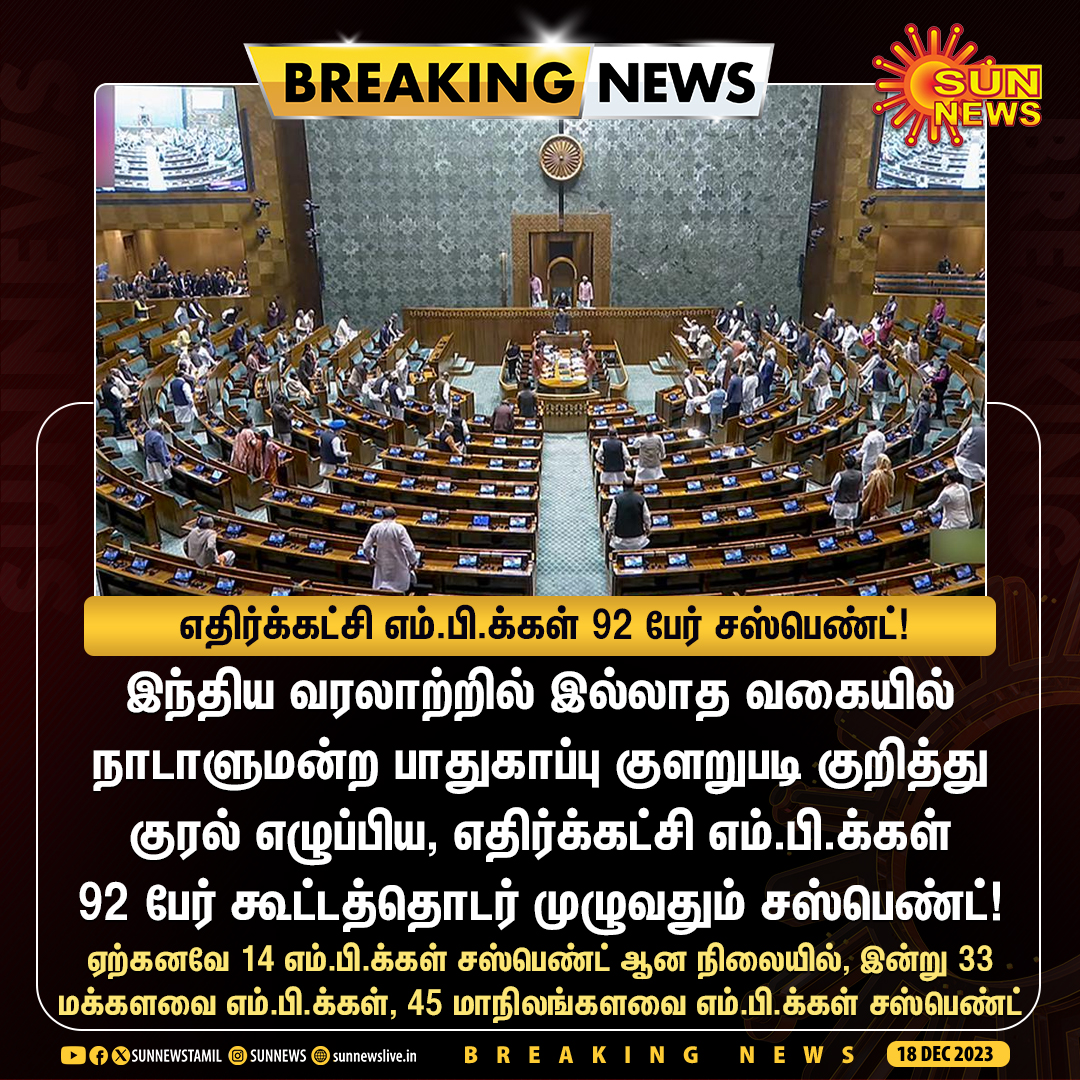 BREAKING NEWS

SUN NEWS

எதிர்க்கட்சி எம்.பி.க்கள் 92 பேர் சஸ்பெண்ட்!

இந்திய வரலாற்றில் இல்லாத வகையில் நாடாளுமன்ற பாதுகாப்பு குளறுபடி குறித்து குரல் எழுப்பிய, எதிர்க்கட்சி எம்.பி.க்கள் 92 பேர் கூட்டத்தொடர் முழுவதும் சஸ்பெண்ட்!

ஏற்கனவே 14 எம்.பி.க்கள் சஸ்பெண்ட் ஆன நிலையில், இன்று 33 மக்களவை எம்.பி.க்கள், 45 மாநிலங்களவை எம்.பி.க்கள் சஸ்பெண்ட்

SUNNEWSTAMIL SUNNEWS sunnewslive.in BREAKING NEWS 18 DEC 2023